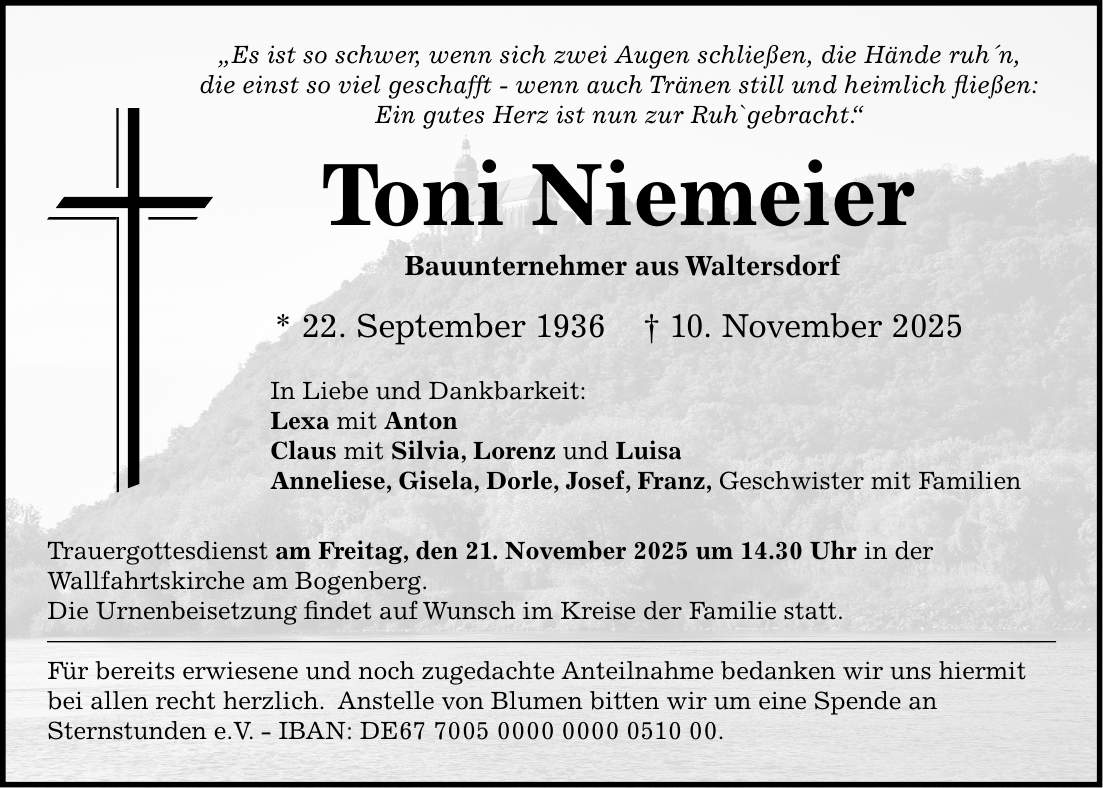 „Es ist so schwer, wenn sich zwei Augen schließen, die Hände ruh´n, die einst so viel geschafft - wenn auch Tränen still und heimlich fließen: Ein gutes Herz ist nun zur Ruh`gebracht.“

Toni Niemeier

Bauunternehmer aus Waltersdorf

* 22. September 1936 † 10. November 2025

In Liebe und Dankbarkeit:
Lexa mit Anton
Claus mit Silvia, Lorenz und Luisa
Anneliese, Gisela, Dorle, Josef, Franz, Geschwister mit Familien

Trauergottesdienst am Freitag, den 21. November 2025 um 14.30 Uhr in der Wallfahrtskirche am Bogenberg.
Die Urnenbeisetzung findet auf Wunsch im Kreise der Familie statt.

Für bereits erwiesene und noch zugedachte Anteilnahme bedanken wir uns hiermit bei allen recht herzlich. Anstelle von Blumen bitten wir um eine Spende an Sternstunden e.V. – IBAN: DE67 7005 0000 0000 0510 00.